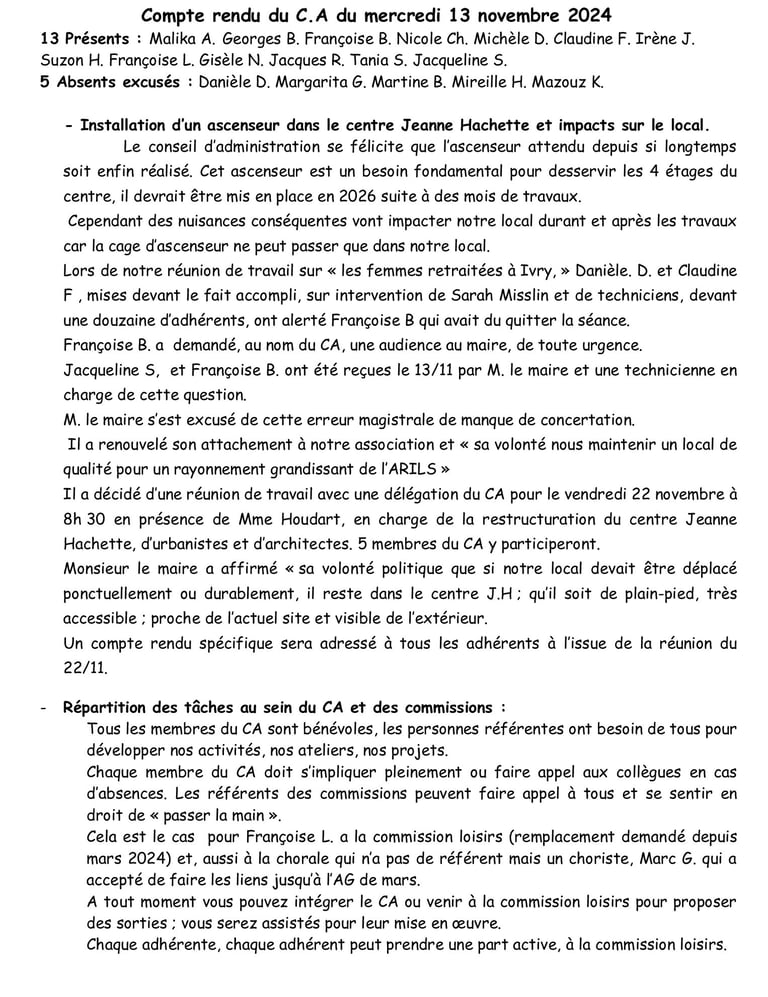 Compte rendu du C.A du mercredi 13 novembre 2024

13 Présents : Malika A. Georges B. Françoise B. Nicole Ch. Michèle D. Claudine F. Irène J. Suzon H. Françoise L. Gisèle N. Jacques R. Tania S. Jacqueline S.
5 Absents excusés : Danièle D. Margarita G. Martine B. Mireille H. Mazouz K.

- Installation d'un ascenseur dans le centre Jeanne Hachette et impacts sur le local.

Le conseil d'administration se félicite que l'ascenseur attendu depuis si longtemps soit enfin réalisé. Cet ascenseur est un besoin fondamental pour desservir les 4 étages du centre, il devrait être mis en place en 2026 suite à des mois de travaux.

Cependant des nuisances conséquentes vont impacter notre local durant et après les travaux car la cage d'ascenseur ne peut passer que dans notre local.

Lors de notre réunion de travail sur « les femmes retraitées à Ivry, » Danièle. D. et Claudine F , mises devant le fait accompli, sur intervention de Sarah Misslin et de techniciens, devant une douzaine d'adhérents, ont alerté Françoise B qui avait du quitter la séance.

Françoise B. a demandé, au nom du CA, une audience au maire, de toute urgence.

Jacqueline S, et Françoise B. ont été reçues le 13/11 par M. le maire et une technicienne en charge de cette question.

M. le maire s'est excusé de cette erreur magistrale de manque de concertation.

Il a renouvelé son attachement à notre association et « sa volonté nous maintenir un local de qualité pour un rayonnement grandissant de l'ARILS »

Il a décidé d'une réunion de travail avec une délégation du CA pour le vendredi 22 novembre à 8h 30 en présence de Mme Houdart, en charge de la restructuration du centre Jeanne Hachette, d'urbanistes et d'architectes. 5 membres du CA y participeront.

Monsieur le maire a affirmé « sa volonté politique que si notre local devait être déplacé ponctuellement ou durablement, il reste dans le centre J.H ; qu'il soit de plain-pied, très accessible ; proche de l'actuel site et visible de l'extérieur.

Un compte rendu spécifique sera adressé à tous les adhérents à l'issue de la réunion du 22/11.

- Répartition des tâches au sein du CA et des commissions :

Tous les membres du CA sont bénévoles, les personnes référentes ont besoin de tous pour développer nos activités, nos ateliers, nos projets.

Chaque membre du CA doit s'impliquer pleinement ou faire appel aux collègues en cas d'absences. Les référents des commissions peuvent faire appel à tous et se sentir en droit de « passer la main ».

Cela est le cas pour Françoise L. a la commission loisirs (remplacement demandé depuis mars 2024) et, aussi à la chorale qui n'a pas de référent mais un choriste, Marc G. qui a accepté de faire les liens jusqu'à l'AG de mars.

A tout moment vous pouvez intégrer le CA ou venir à la commission loisirs pour proposer des sorties ; vous serez assistés pour leur mise en œuvre.

Chaque adhérente, chaque adhérent peut prendre une part active, à la commission loisirs.